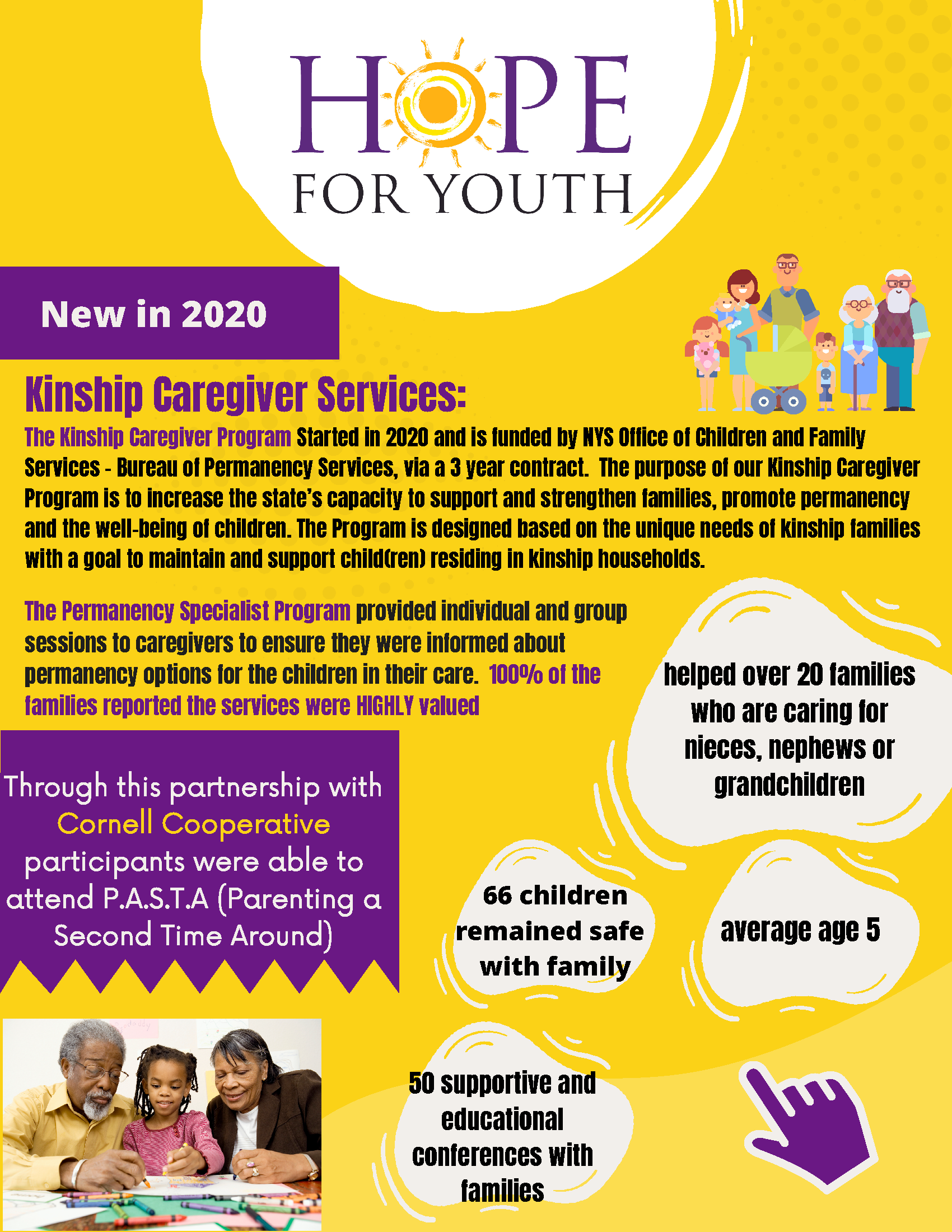 HOPE
FOR YOUTH

New in 2020

Kinship Caregiver Services:

The Kinship Caregiver Program Started in 2020 and is funded by NYS Office of Children and Family Services - Bureau of Permanency Services, via a 3 year contract. The purpose of our Kinship Caregiver Program is to increase the state's capacity to support and strengthen families, promote permanency and the well-being of children. The Program is designed based on the unique needs of kinship families with a goal to maintain and support child(ren) residing in kinship households.

The Permanency Specialist Program provided individual and group sessions to caregivers to ensure they were informed about permanency options for the children in their care. 100% of the families reported the services were HIGHLY valued

helped over 20 families who are caring for nieces, nephews or grandchildren

Through this partnership with Cornell Cooperative participants were able to attend P.A.S.T.A (Parenting a Second Time Around)

66 children remained safe with family

average age 5

50 supportive and educational conferences with families